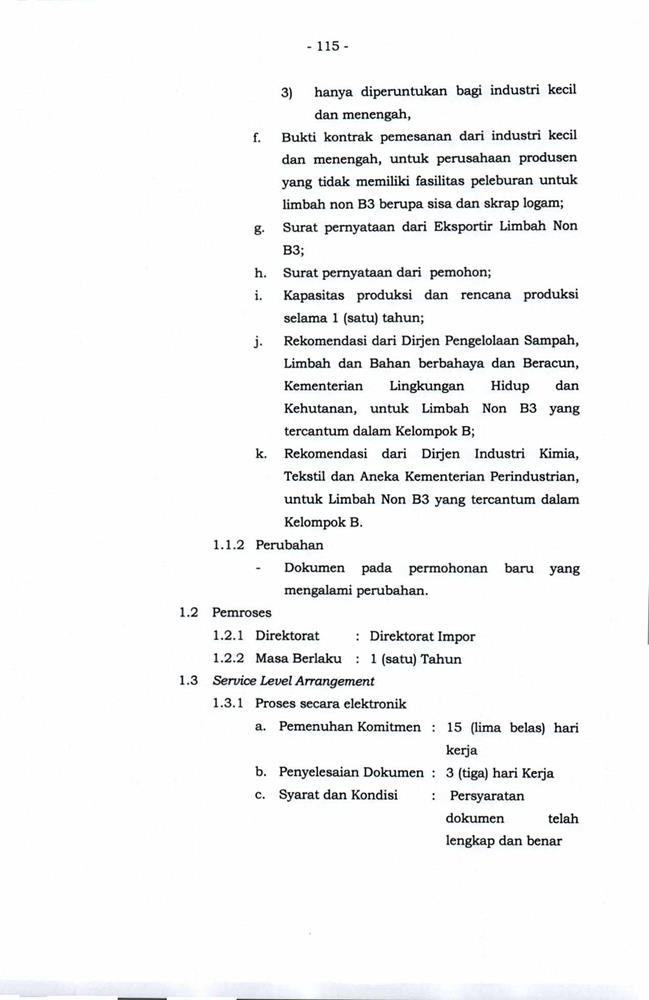 - 115 -

3) hanya diperuntukan bagi industri kecil dan menengah,

f. Bukti kontrak pemesanan dari industri kecil dan menengah, untuk perusahaan produsen yang tidak memiliki fasilitas peleburan untuk limbah non B3 berupa sisa dan skrap logam;

g. Surat pernyataan dari Eksportir Limbah Non B3;

h. Surat pernyataan dari pemohon;

i. Kapasitas produksi dan rencana produksi selama 1 (satu) tahun;

j. Rekomendasi dari Dirjen Pengelolaan Sampah, Limbah dan Bahan berbahaya dan Beracun, Kementerian Lingkungan Hidup dan Kehutanan, untuk Limbah Non B3 yang tercantum dalam Kelompok B;

k. Rekomendasi dari Dirjen Industri Kimia, Tekstil dan Aneka Kementerian Perindustrian, untuk Limbah Non B3 yang tercantum dalam Kelompok B.

1.1.2 Perubahan

- Dokumen pada permohonan baru yang mengalami perubahan.

1.2 Pemroses

1.2.1 Direktorat : Direktorat Impor

1.2.2 Masa Berlaku : 1 (satu) Tahun

1.3 Service Level Arrangement

1.3.1 Proses secara elektronik

a. Pemenuhan Komitmen : 15 (lima belas) hari kerja

b. Penyelesaian Dokumen : 3 (tiga) hari Kerja

c. Syarat dan Kondisi : Persyaratan dokumen telah lengkap dan benar